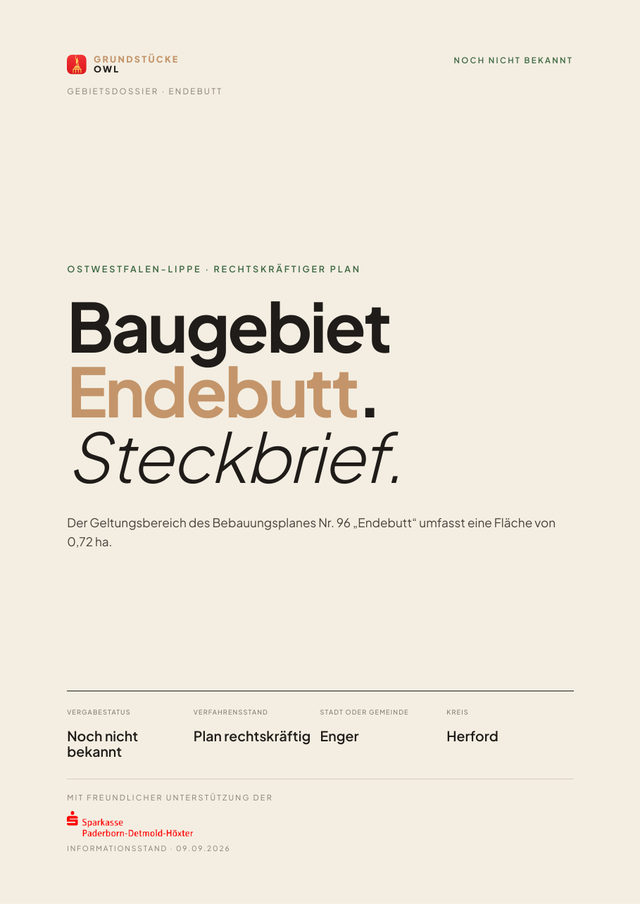 GRUNDSTÜCKE
OWL

NOCH NICHT BEKANNT

GEBIETSDOSSIER · ENDEBUTT

OSTWESTFALEN-LIPPE · RECHTSKRÄFTIGER PLAN

Baugebiet
Endebutt.
Steckbrief.

Der Geltungsbereich des Bebauungsplanes Nr. 96 „Endebutt“ umfasst eine Fläche von 0,72 ha.

VERGABESTATUS
Noch nicht bekannt

VERFAHRENSSTAND
Plan rechtskräftig

STADT ODER GEMEINDE
Enger

KREIS
Herford

MIT FREUNDLICHER UNTERSTÜTZUNG DER

Sparkasse
Paderborn-Detmold-Höxter

INFORMATIONSSTAND · 09.09.2026